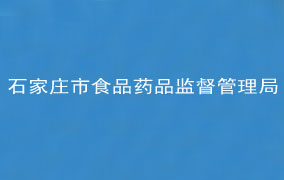 石家庄市食品药品监督管理局